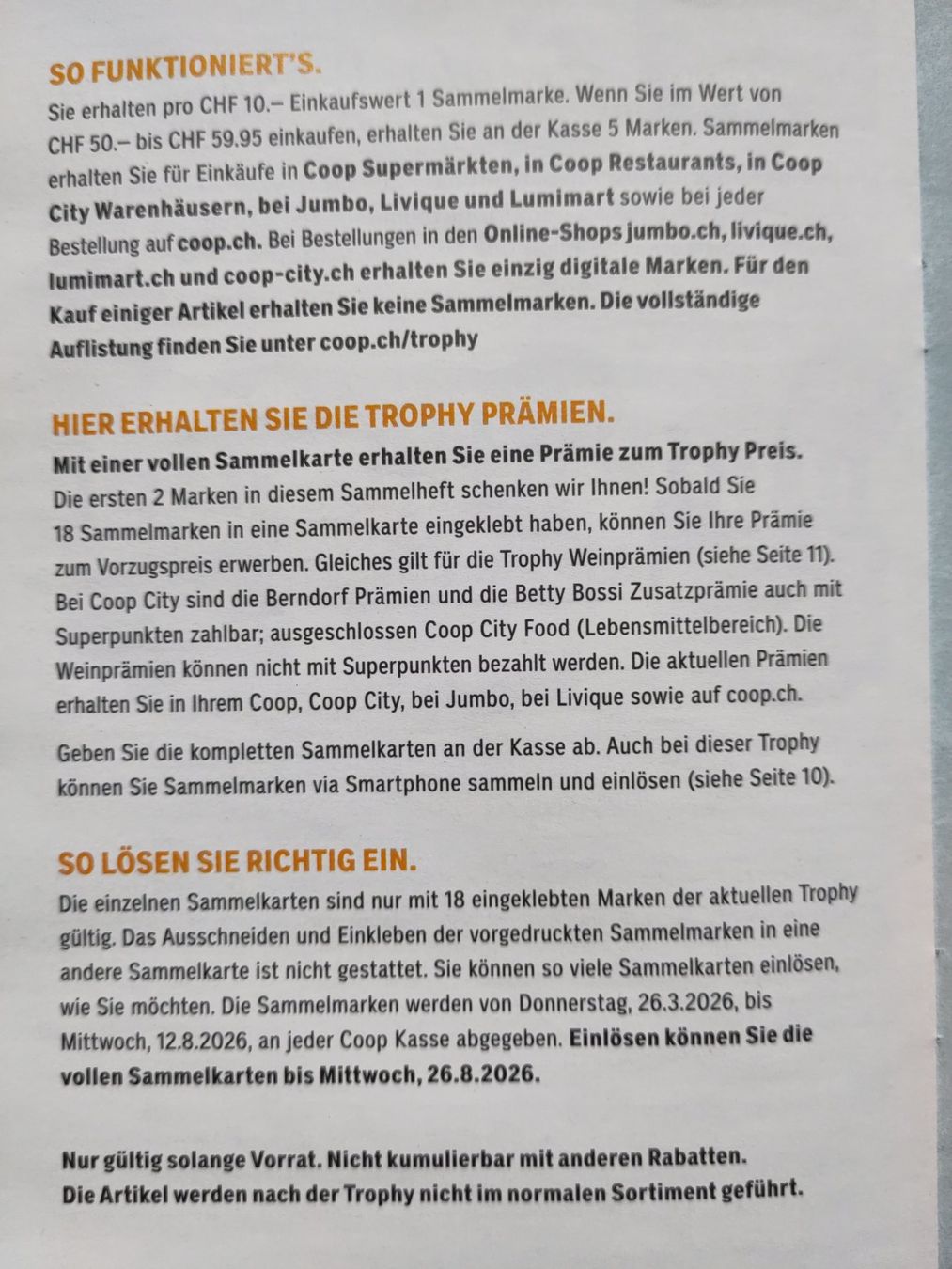 SO FUNKTIONIERT'S.

Sie erhalten pro CHF 10.– Einkaufswert 1 Sammelmarke. Wenn Sie im Wert von CHF 50.– bis CHF 59.95 einkaufen, erhalten Sie an der Kasse 5 Marken. Sammelmarken erhalten Sie für Einkäufe in Coop Supermärkten, in Coop Restaurants, in Coop City Warenhäusern, bei Jumbo, Livique und Lumimart sowie bei jeder Bestellung auf coop.ch. Bei Bestellungen in den Online-Shops jumbo.ch, livique.ch, lumimart.ch und coop-city.ch erhalten Sie einzig digitale Marken. Für den Kauf einiger Artikel erhalten Sie keine Sammelmarken. Die vollständige Auflistung finden Sie unter coop.ch/trophy

HIER ERHALTEN SIE DIE TROPHY PRÄMIEN.

Mit einer vollen Sammelkarte erhalten Sie eine Prämie zum Trophy Preis. Die ersten 2 Marken in diesem Sammelheft schenken wir Ihnen! Sobald Sie 18 Sammelmarken in eine Sammelkarte eingeklebt haben, können Sie Ihre Prämie zum Vorzugspreis erwerben. Gleiches gilt für die Trophy Weinprämien (siehe Seite 11). Bei Coop City sind die Berndorf Prämien und die Betty Bossi Zusatzprämie auch mit Superpunkten zahlbar; ausgeschlossen Coop City Food (Lebensmittelbereich). Die Weinprämien können nicht mit Superpunkten bezahlt werden. Die aktuellen Prämien erhalten Sie in Ihrem Coop, Coop City, bei Jumbo, bei Livique sowie auf coop.ch.

Geben Sie die kompletten Sammelkarten an der Kasse ab. Auch bei dieser Trophy können Sie Sammelmarken via Smartphone sammeln und einlösen (siehe Seite 10).

SO LÖSEN SIE RICHTIG EIN.

Die einzelnen Sammelkarten sind nur mit 18 eingeklebten Marken der aktuellen Trophy gültig. Das Ausschneiden und Einkleben der vorgedruckten Sammelmarken in eine andere Sammelkarte ist nicht gestattet. Sie können so viele Sammelkarten einlösen, wie Sie möchten. Die Sammelmarken werden von Donnerstag, 26.3.2026, bis Mittwoch, 12.8.2026, an jeder Coop Kasse abgegeben. Einlösen können Sie die vollen Sammelkarten bis Mittwoch, 26.8.2026.

Nur gültig solange Vorrat. Nicht kumulierbar mit anderen Rabatten.
Die Artikel werden nach der Trophy nicht im normalen Sortiment geführt.